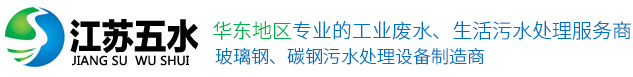 江苏五水
JIANG SU WU SHUI

华东地区专业的工业废水、生活污水处理服务商
玻璃钢、碳钢污水处理设备制造商